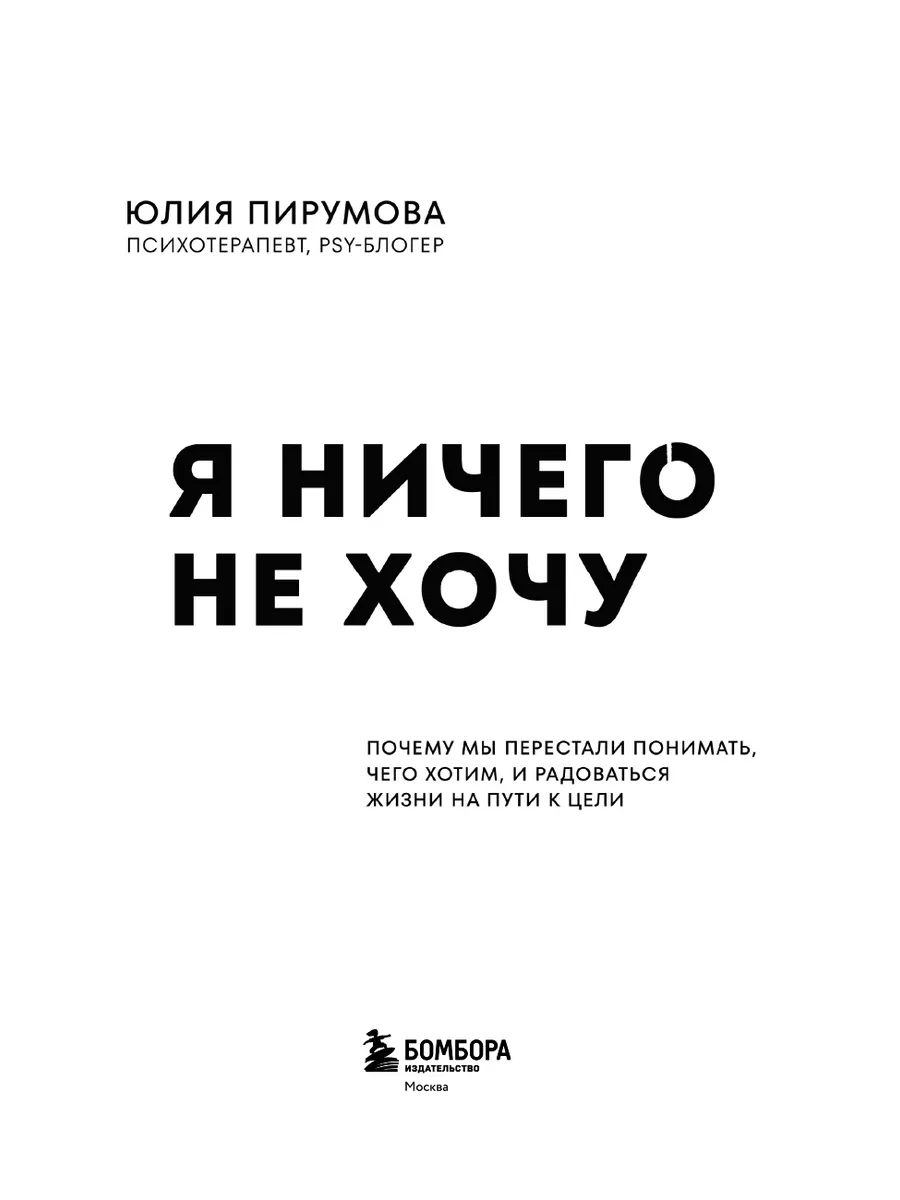 ЮЛИЯ ПИРУМОВА
ПСИХОТЕРАПЕВТ, PSY-БЛОГЕР

Я НИЧЕГО НЕ ХОЧУ

ПОЧЕМУ МЫ ПЕРЕСТАЛИ ПОНИМАТЬ, ЧЕГО ХОТИМ, И РАДОВАТЬСЯ ЖИЗНИ НА ПУТИ К ЦЕЛИ

БОМБОРА
ИЗДАТЕЛЬСТВО
Москва